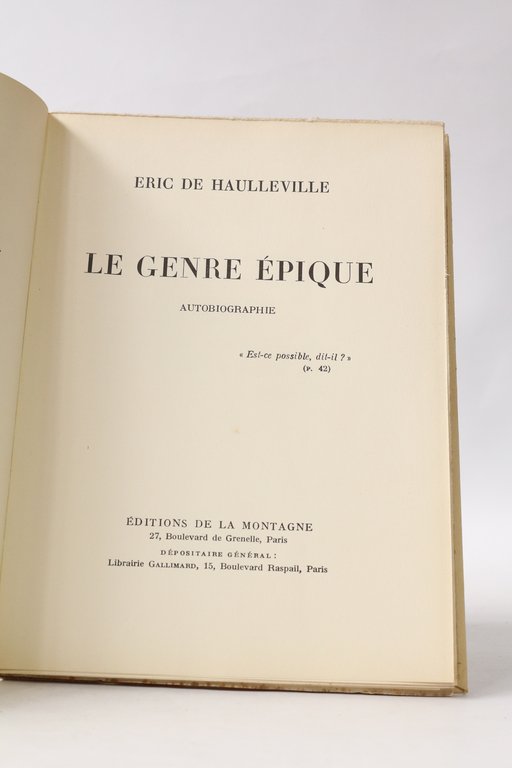 ERIC DE HAULLEVILLE

LE GENRE ÉPIQUE

AUTOBIOGRAPHIE

« Est-ce possible, dit-il ? »
(P. 42)

ÉDITIONS DE LA MONTAGNE
27, Boulevard de Grenelle, Paris
DÉPOSITAIRE GÉNÉRAL :
Librairie GALLIMARD, 15, Boulevard Raspail, Paris